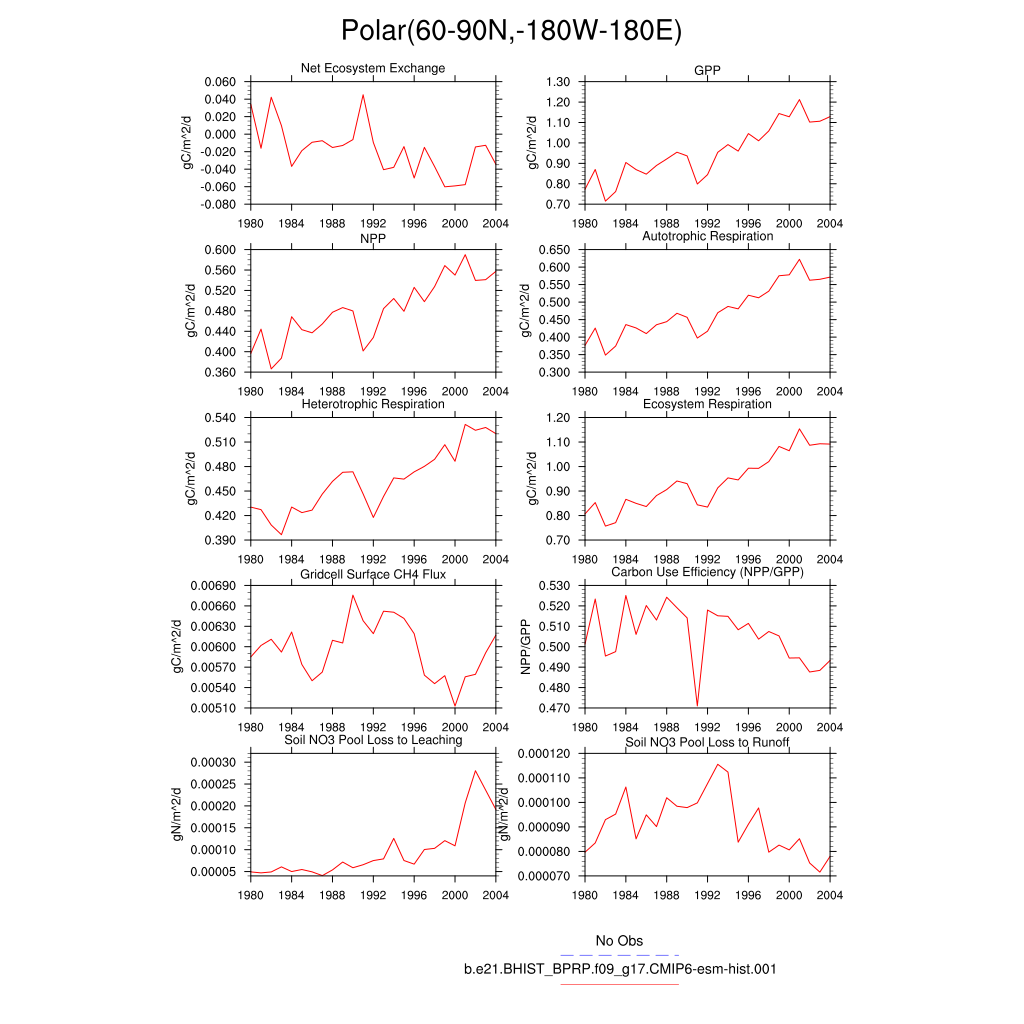 Polar(60-90N,-180W-180E)

Net Ecosystem Exchange
gC/m^2/d
0.060
0.040
0.020
0.000
-0.020
-0.040
-0.060
-0.080
1980 1984 1988 1992 1996 2000 2004

GPP
gC/m^2/d
1.30
1.20
1.10
1.00
0.90
0.80
0.70
1980 1984 1988 1992 1996 2000 2004

NPP
gC/m^2/d
0.600
0.560
0.520
0.480
0.440
0.400
0.360
1980 1984 1988 1992 1996 2000 2004

Autotrophic Respiration
gC/m^2/d
0.650
0.600
0.550
0.500
0.450
0.400
0.350
0.300
1980 1984 1988 1992 1996 2000 2004

Heterotrophic Respiration
gC/m^2/d
0.540
0.510
0.480
0.450
0.420
0.390
1980 1984 1988 1992 1996 2000 2004

Ecosystem Respiration
gC/m^2/d
1.20
1.10
1.00
0.90
0.80
0.70
1980 1984 1988 1992 1996 2000 2004

Gridcell Surface CH4 Flux
gC/m^2/d
0.00690
0.00660
0.00630
0.00600
0.00570
0.00540
0.00510
1980 1984 1988 1992 1996 2000 2004

Carbon Use Efficiency (NPP/GPP)
NPP/GPP
0.530
0.520
0.510
0.500
0.490
0.480
0.470
1980 1984 1988 1992 1996 2000 2004

Soil NO3 Pool Loss to Leaching
gN/m^2/d
0.00030
0.00025
0.00020
0.00015
0.00010
0.00005
1980 1984 1988 1992 1996 2000 2004

Soil NO3 Pool Loss to Runoff
gN/m^2/d
0.000120
0.000110
0.000100
0.000090
0.000080
0.000070
1980 1984 1988 1992 1996 2000 2004

No Obs
b.e21.BHIST_BPRP.f09_g17.CMIP6-esm-hist.001